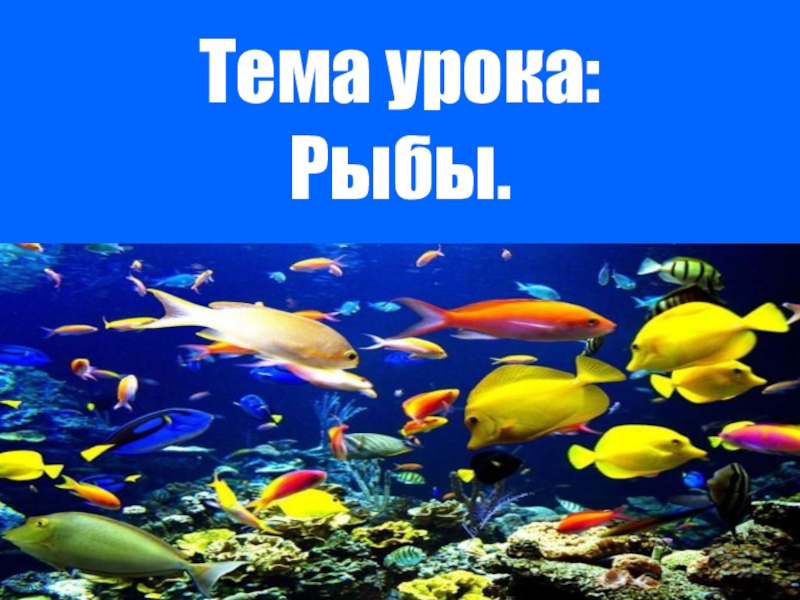 Тема урока:
Рыбы.